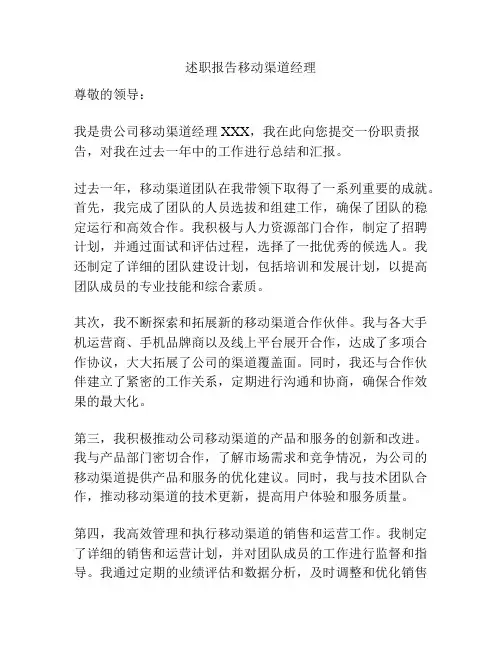 述职报告移动渠道经理

尊敬的领导：

我是贵公司移动渠道经理 XXX，我在此向您提交一份职责报告，对我在过去一年中的工作进行总结和汇报。

过去一年，移动渠道团队在我带领下取得了一系列重要的成就。首先，我完成了团队的人员选拔和组建工作，确保了团队的稳定运行和高效合作。我积极与人力资源部门合作，制定了招聘计划，并通过面试和评估过程，选择了一批优秀的候选人。我还制定了详细的团队建设计划，包括培训和发展计划，以提高团队成员的专业技能和综合素质。

其次，我不断探索和拓展新的移动渠道合作伙伴。我与各大手机运营商、手机品牌商以及线上平台展开合作，达成了多项合作协议，大大拓展了公司的渠道覆盖面。同时，我还与合作伙伴建立了紧密的工作关系，定期进行沟通和协商，确保合作效果的最大化。

第三，我积极推动公司移动渠道的产品和服务的创新和改进。我与产品部门密切合作，了解市场需求和竞争情况，为公司的移动渠道提供产品和服务的优化建议。同时，我与技术团队合作，推动移动渠道的技术更新，提高用户体验和服务质量。

第四，我高效管理和执行移动渠道的销售和运营工作。我制定了详细的销售和运营计划，并对团队成员的工作进行监督和指导。我通过定期的业绩评估和数据分析，及时调整和优化销售